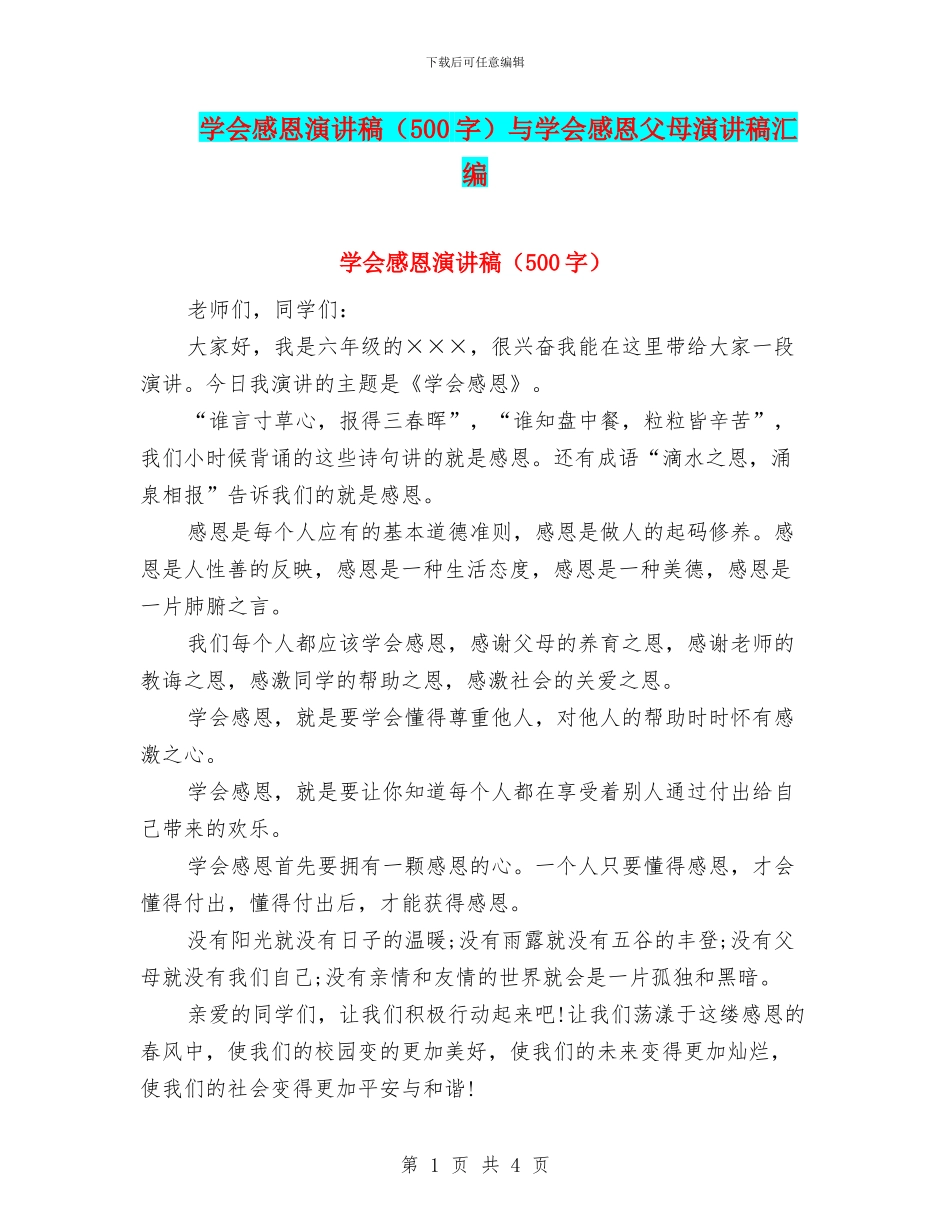 下载后可任意编辑

学会感恩演讲稿（500字）与学会感恩父母演讲稿汇编

学会感恩演讲稿（500字）

老师们，同学们：

大家好，我是六年级的×××，很兴奋我能在这里带给大家一段演讲。今日我演讲的主题是《学会感恩》。

“谁言寸草心，报得三春晖”，“谁知盘中餐，粒粒皆辛苦”，我们小时候背诵的这些诗句讲的就是感恩。还有成语“滴水之恩，涌泉相报”告诉我们的就是感恩。

感恩是每个人应有的基本道德准则，感恩是做人的起码修养。感恩是人性善的反映，感恩是一种生活态度，感恩是一种美德，感恩是一片肺腑之言。

我们每个人都应该学会感恩，感谢父母的养育之恩，感谢老师的教诲之恩，感激同学的帮助之恩，感激社会的关爱之恩。

学会感恩，就是要学会懂得尊重他人，对他人的帮助时时怀有感激之心。

学会感恩，就是要让你知道每个人都在享受着别人通过付出给自己带来的欢乐。

学会感恩首先要拥有一颗感恩的心。一个人只要懂得感恩，才会懂得付出，懂得付出后，才能获得感恩。

没有阳光就没有日子的温暖;没有雨露就没有五谷的丰登;没有父母就没有我们自己;没有亲情和友情的世界就会是一片孤独和黑暗。

亲爱的同学们，让我们积极行动起来吧!让我们荡漾于这缕感恩的春风中，使我们的校园变的更加美好，使我们的未来变得更加灿烂，使我们的社会变得更加平安与和谐!

第 1 页 共 4 页